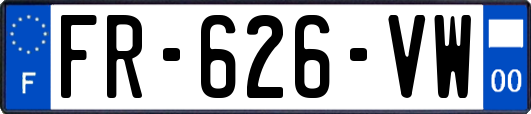 F

FR-626-VW

00